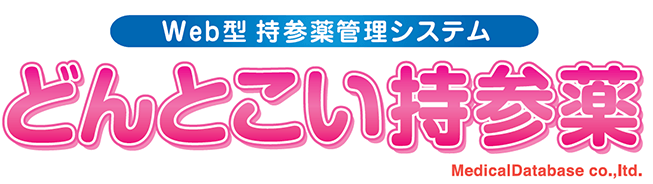 Web型 持参薬管理システム

どんとこい持参薬

MedicalDatabase co.,ltd.